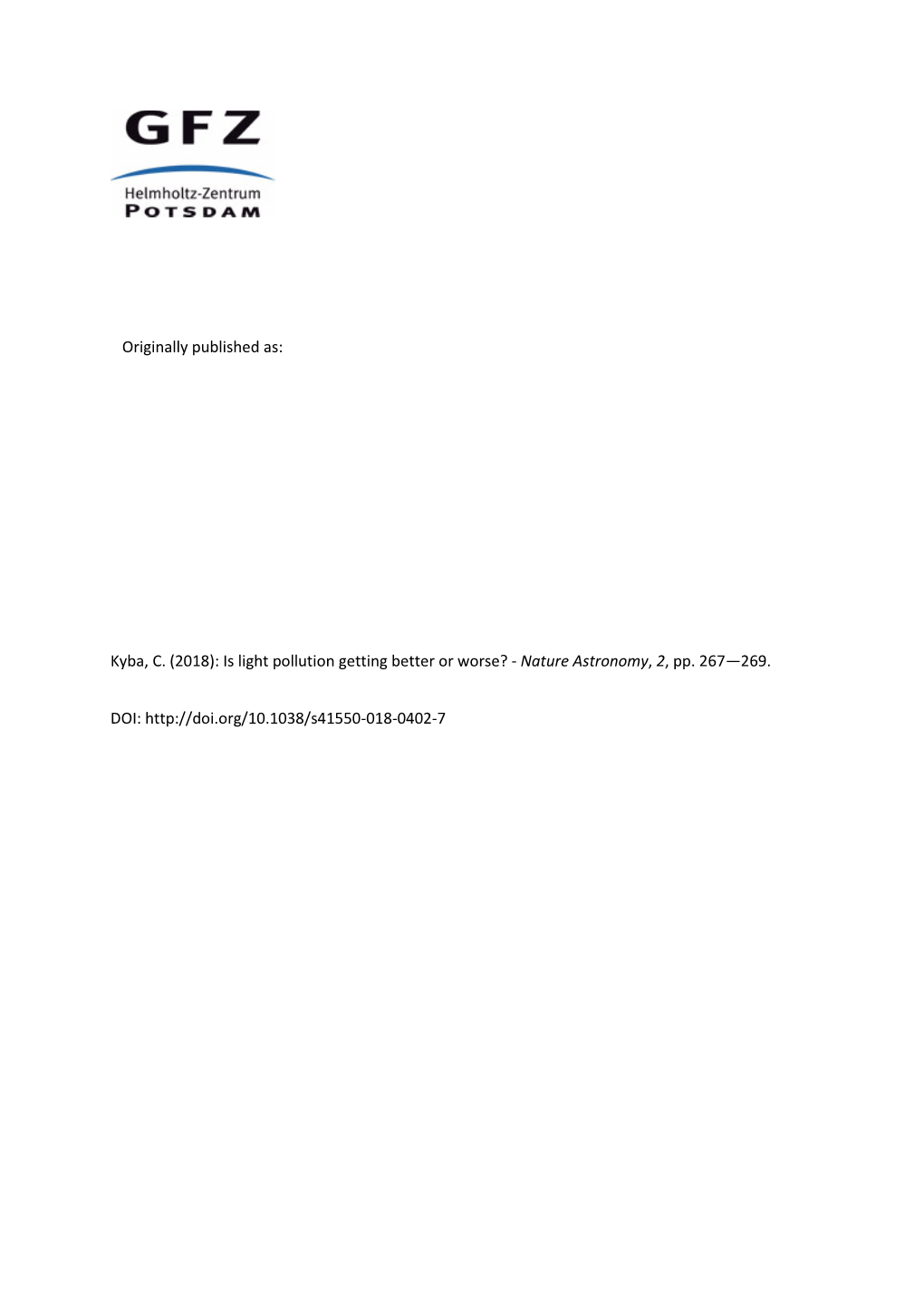 GFZ
Helmholtz-Zentrum
POTSDAM

Originally published as:

Kyba, C. (2018): Is light pollution getting better or worse? - Nature Astronomy, 2, pp. 267—269.

DOI: http://doi.org/10.1038/s41550-018-0402-7